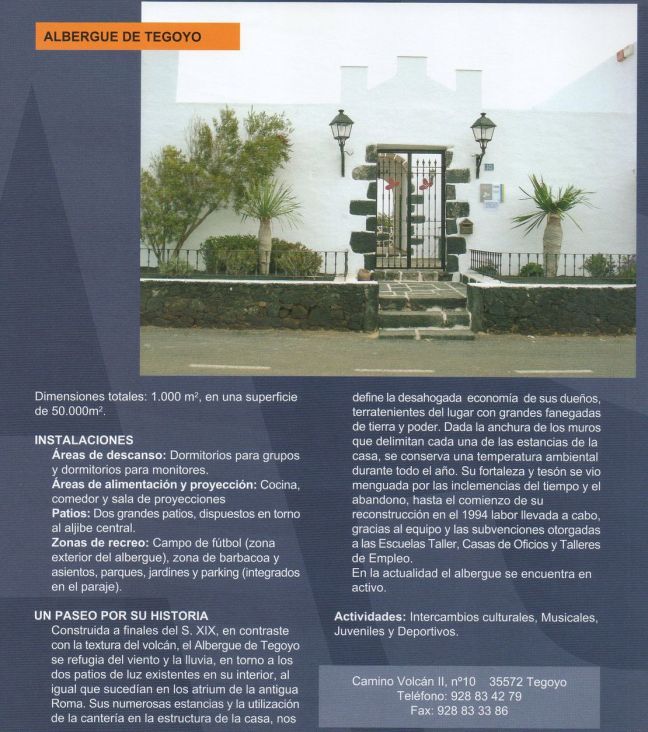 ALBERGUE DE TEGOYO

Dimensiones totales: 1.000 m², en una superficie de 50.000m².

INSTALACIONES
Áreas de descanso: Dormitorios para grupos y dormitorios para monitores.
Áreas de alimentación y proyección: Cocina, comedor y sala de proyecciones
Patios: Dos grandes patios, dispuestos en torno al aljibe central.
Zonas de recreo: Campo de fútbol (zona exterior del albergue), zona de barbacoa y asientos, parques, jardines y parking (integrados en el paraje).

UN PASEO POR SU HISTORIA
Construida a finales del S. XIX, en contraste con la textura del volcán, el Albergue de Tegoyo se refugia del viento y la lluvia, en torno a los dos patios de luz existentes en su interior, al igual que sucedían en los atrium de la antigua Roma. Sus numerosas estancias y la utilización de la cantería en la estructura de la casa, nos define la desahogada economía de sus dueños, terratenientes del lugar con grandes fanegadas de tierra y poder. Dada la anchura de los muros que delimitan cada una de las estancias de la casa, se conserva una temperatura ambiental durante todo el año. Su fortaleza y tesón se vio menguada por las inclemencias del tiempo y el abandono, hasta el comienzo de su reconstrucción en el 1994 labor llevada a cabo, gracias al equipo y las subvenciones otorgadas a las Escuelas Taller, Casas de Oficios y Talleres de Empleo.
En la actualidad el albergue se encuentra en activo.

Actividades: Intercambios culturales, Musicales, Juveniles y Deportivos.

Camino Volcán II, nº10 35572 Tegoyo
Teléfono: 928 83 42 79
Fax: 928 83 33 86